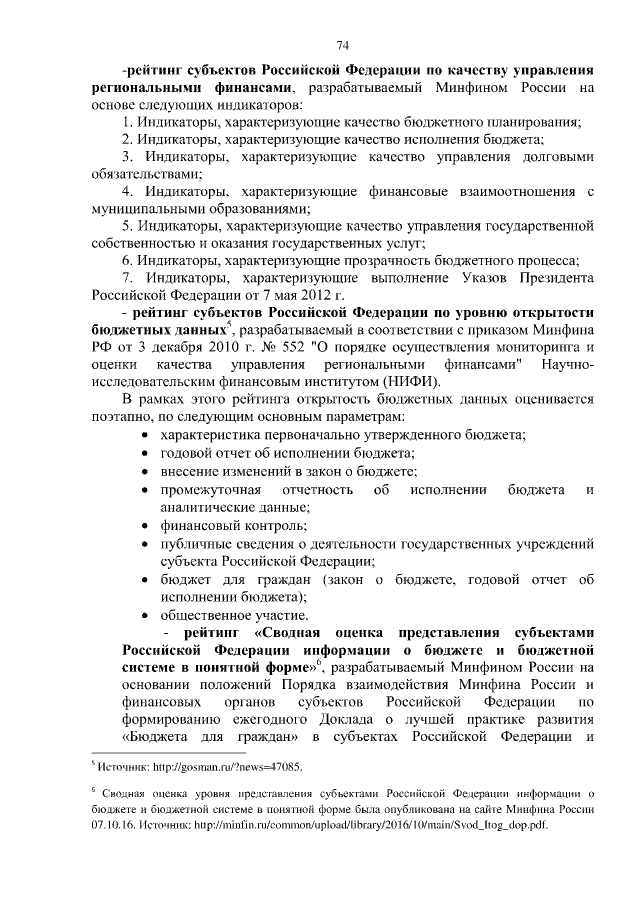 74

-рейтинг субъектов Российской Федерации по качеству управления региональными финансами, разрабатываемый Минфином России на основе следующих индикаторов:

1. Индикаторы, характеризующие качество бюджетного планирования;

2. Индикаторы, характеризующие качество исполнения бюджета;

3. Индикаторы, характеризующие качество управления долговыми обязательствами;

4. Индикаторы, характеризующие финансовые взаимоотношения с муниципальными образованиями;

5. Индикаторы, характеризующие качество управления государственной собственностью и оказания государственных услуг;

6. Индикаторы, характеризующие прозрачность бюджетного процесса;

7. Индикаторы, характеризующие выполнение Указов Президента Российской Федерации от 7 мая 2012 г.

- рейтинг субъектов Российской Федерации по уровню открытости бюджетных данных$^5$, разрабатываемый в соответствии с приказом Минфина РФ от 3 декабря 2010 г. № 552 "О порядке осуществления мониторинга и оценки качества управления региональными финансами" Научно-исследовательским финансовым институтом (НИФИ).

В рамках этого рейтинга открытость бюджетных данных оценивается поэтапно, по следующим основным параметрам:

• характеристика первоначально утвержденного бюджета;
• годовой отчет об исполнении бюджета;
• внесение изменений в закон о бюджете;
• промежуточная отчетность об исполнении бюджета и аналитические данные;
• финансовый контроль;
• публичные сведения о деятельности государственных учреждений субъекта Российской Федерации;
• бюджет для граждан (закон о бюджете, годовой отчет об исполнении бюджета);
• общественное участие.

- рейтинг «Сводная оценка представления субъектами Российской Федерации информации о бюджете и бюджетной системе в понятной форме»$^6$, разрабатываемый Минфином России на основании положений Порядка взаимодействия Минфина России и финансовых органов субъектов Российской Федерации по формированию ежегодного Доклада о лучшей практике развития «Бюджета для граждан» в субъектах Российской Федерации и

$^5$ Источник: http://gosman.ru/?news=47085.

$^6$ Сводная оценка уровня представления субъектами Российской Федерации информации о бюджете и бюджетной системе в понятной форме была опубликована на сайте Минфина России 07.10.16. Источник: http://minfin.ru/common/upload/library/2016/10/main/Svod_Itog_dop.pdf.